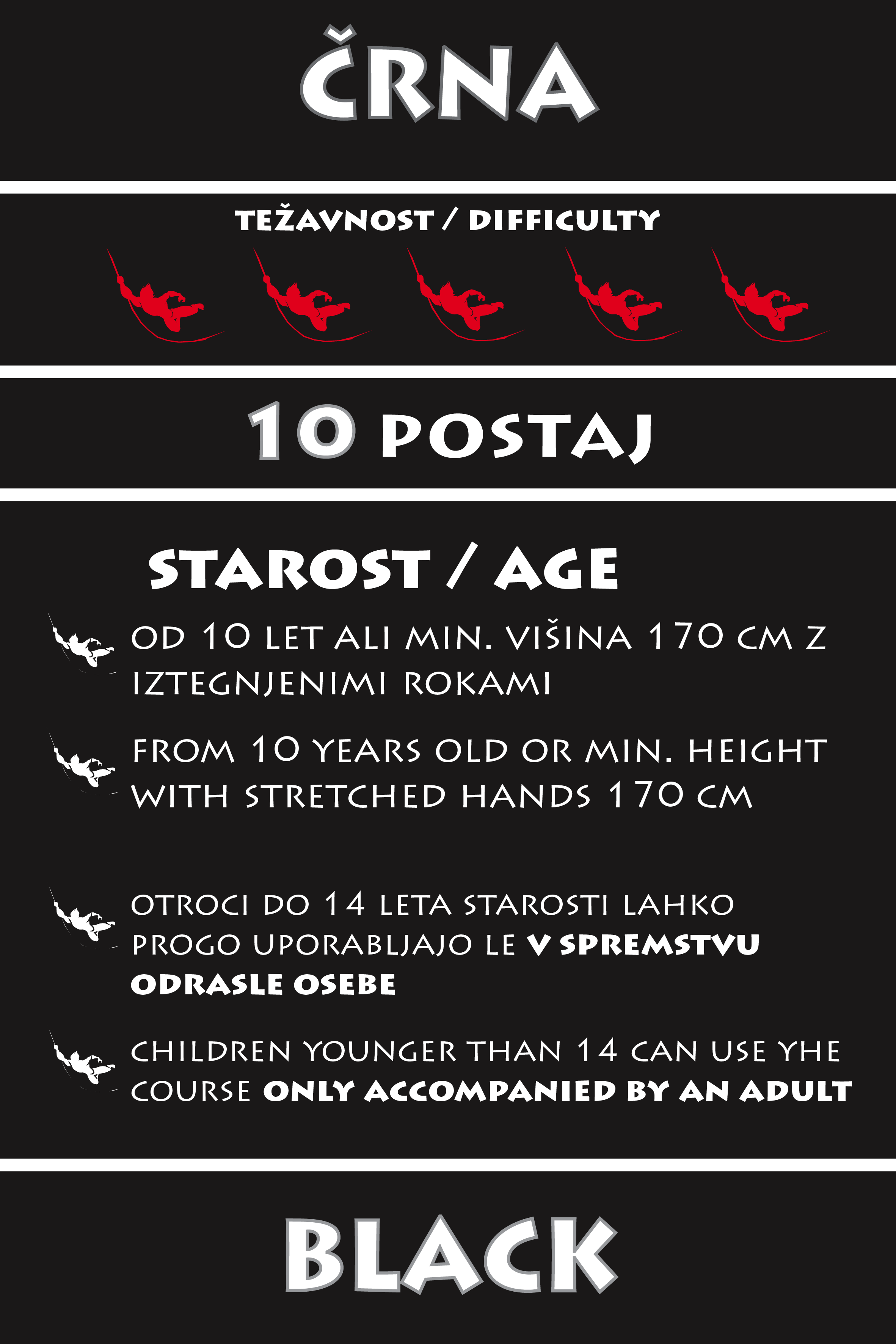 ČRNA

TEŽAVNOST / DIFFICULTY

10 POSTAJ

STAROST / AGE

OD 10 LET ALI MIN. VIŠINA 170 CM Z IZTEGNJENIMI ROKAMI

FROM 10 YEARS OLD OR MIN. HEIGHT WITH STRETCHED HANDS 170 CM

OTROCI DO 14 LETA STAROSTI LAHKO PROGO UPORABLJAJO LE V SPREMSTVU ODRASLE OSEBE

CHILDREN YOUNGER THAN 14 CAN USE YHE COURSE ONLY ACCOMPANIED BY AN ADULT

BLACK